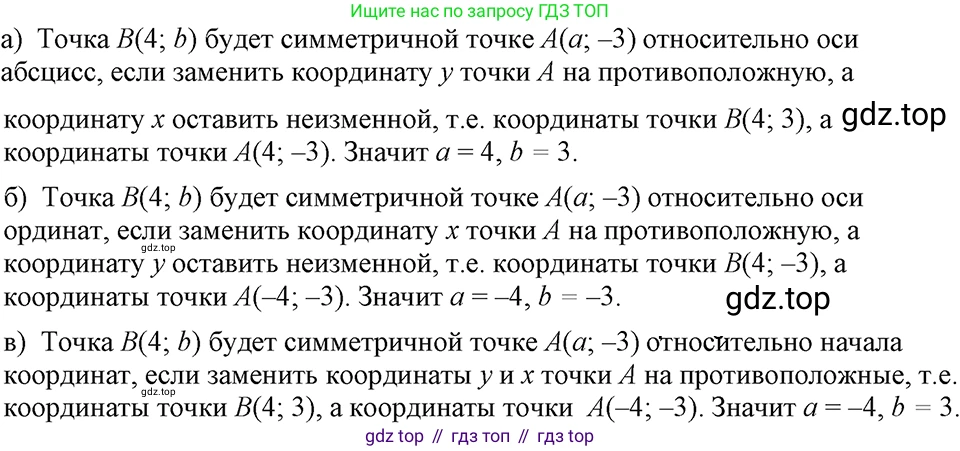 Ищите нас по запросу ГДЗ ТОП

а) Точка $B(4; b)$ будет симметричной точке $A(a; -3)$ относительно оси абсцисс, если заменить координату $y$ точки $A$ на противоположную, а координату $x$ оставить неизменной, т.е. координаты точки $B(4; 3)$, а координаты точки $A(4; -3)$. Значит $a = 4$, $b = 3$.

gdz.top

б) Точка $B(4; b)$ будет симметричной точке $A(a; -3)$ относительно оси ординат, если заменить координату $x$ точки $A$ на противоположную, а координату $y$ оставить неизменной, т.е. координаты точки $B(4; -3)$, а координаты точки $A(-4; -3)$. Значит $a = -4$, $b = -3$.

gdz.top

gdz.top

в) Точка $B(4; b)$ будет симметричной точке $A(a; -3)$ относительно начала координат, если заменить координаты $y$ и $x$ точки $A$ на противоположные, т.е. координаты точки $B(4; 3)$, а координаты точки $A(-4; -3)$. Значит $a = -4$, $b = 3$.

gdz.top

gdz top // гдз топ // гдз top